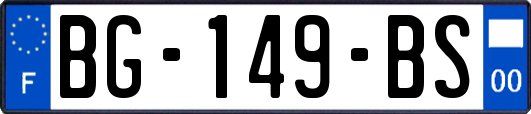 F
BG-149-BS
00